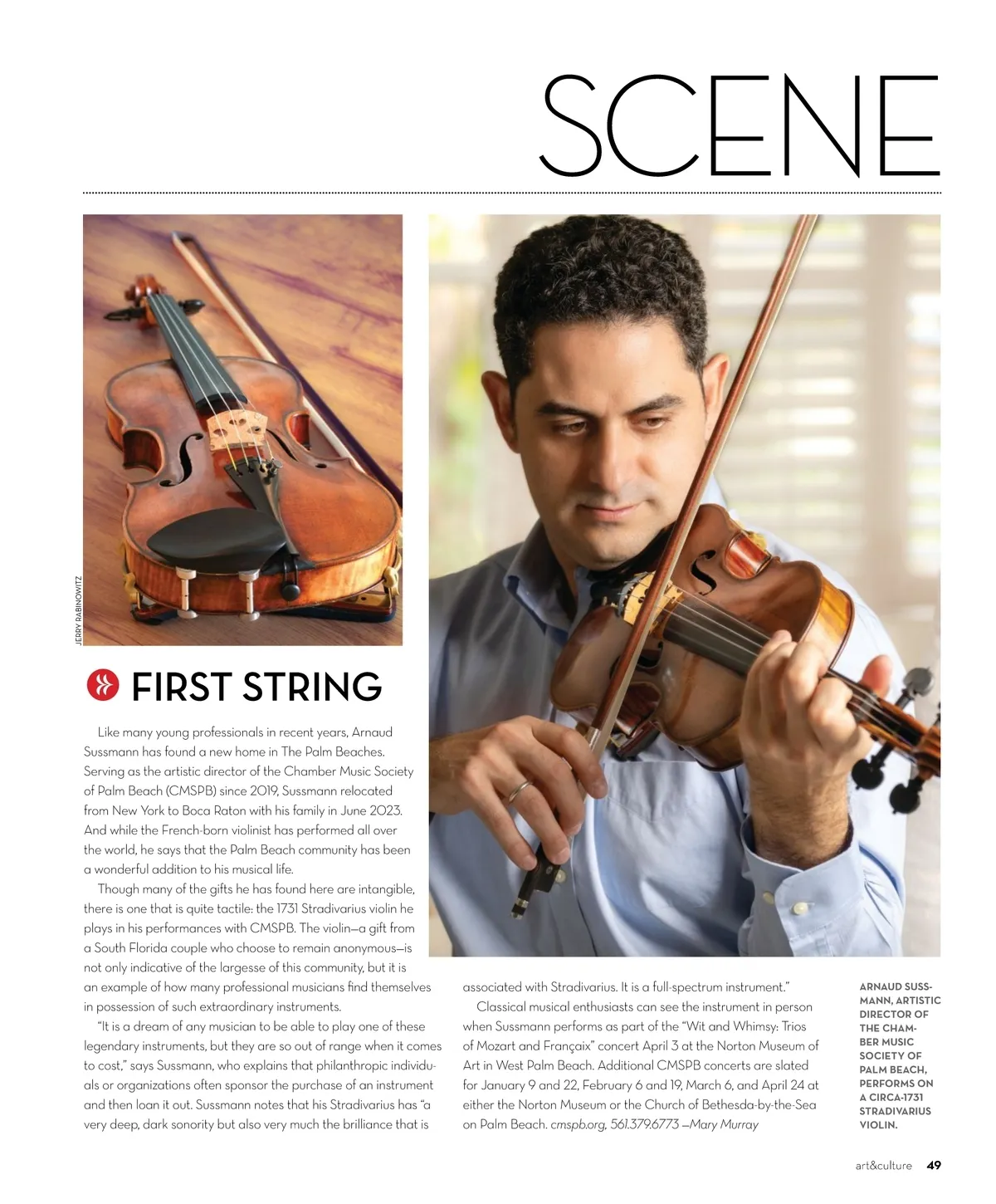 SCENE

JERRY RABINOWITZ

FIRST STRING

Like many young professionals in recent years, Arnaud Sussmann has found a new home in The Palm Beaches. Serving as the artistic director of the Chamber Music Society of Palm Beach (CMSPB) since 2019, Sussmann relocated from New York to Boca Raton with his family in June 2023. And while the French-born violinist has performed all over the world, he says that the Palm Beach community has been a wonderful addition to his musical life.

Though many of the gifts he has found here are intangible, there is one that is quite tactile: the 1731 Stradivarius violin he plays in his performances with CMSPB. The violin—a gift from a South Florida couple who choose to remain anonymous—is not only indicative of the largesse of this community, but it is an example of how many professional musicians find themselves in possession of such extraordinary instruments.

"It is a dream of any musician to be able to play one of these legendary instruments, but they are so out of range when it comes to cost," says Sussmann, who explains that philanthropic individuals or organizations often sponsor the purchase of an instrument and then loan it out. Sussmann notes that his Stradivarius has "a very deep, dark sonority but also very much the brilliance that is associated with Stradivarius. It is a full-spectrum instrument."

Classical musical enthusiasts can see the instrument in person when Sussmann performs as part of the "Wit and Whimsy: Trios of Mozart and Françaix" concert April 3 at the Norton Museum of Art in West Palm Beach. Additional CMSPB concerts are slated for January 9 and 22, February 6 and 19, March 6, and April 24 at either the Norton Museum or the Church of Bethesda-by-the-Sea on Palm Beach. cmspb.org, 561.379.6773 —Mary Murray

ARNAUD SUSSMANN, ARTISTIC DIRECTOR OF THE CHAMBER MUSIC SOCIETY OF PALM BEACH, PERFORMS ON A CIRCA-1731 STRADIVARIUS VIOLIN.

art&culture 49